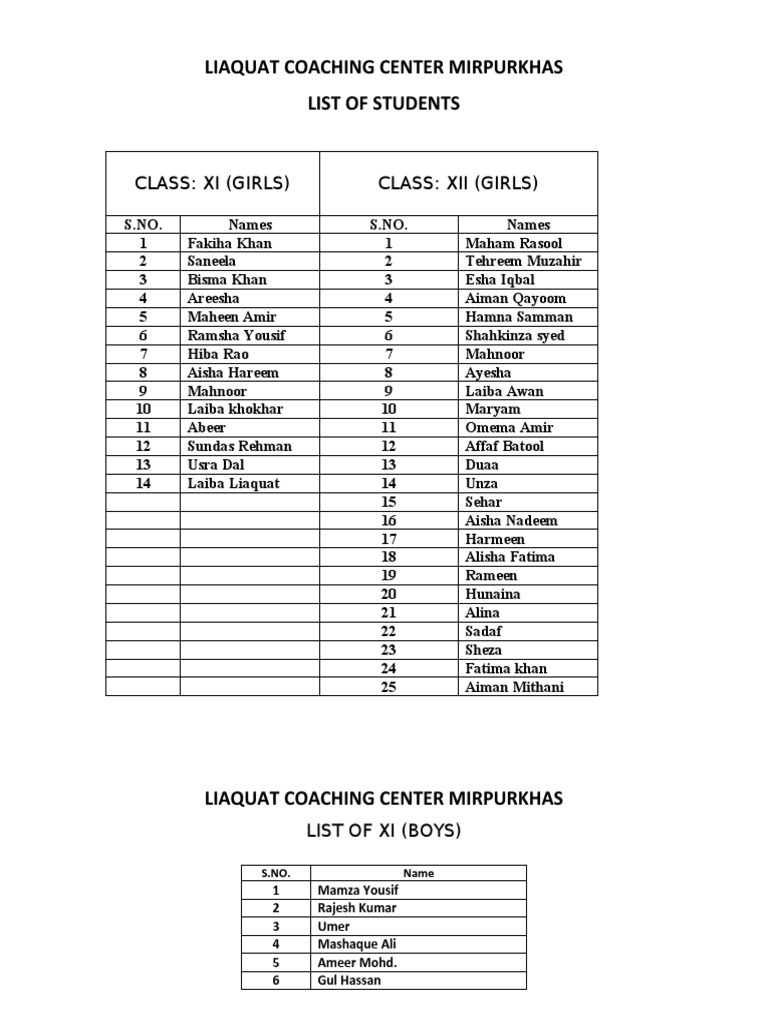 LIAQUAT COACHING CENTER MIRPURKHAS

LIST OF STUDENTS

| CLASS: XI (GIRLS) | | CLASS: XII (GIRLS) | |
|---|---|---|---|
| S.NO. | Names | S.NO. | Names |
| 1 | Fakiha Khan | 1 | Maham Rasool |
| 2 | Saneela | 2 | Tehreem Muzahir |
| 3 | Bisma Khan | 3 | Esha Iqbal |
| 4 | Areesha | 4 | Aiman Qayoom |
| 5 | Maheen Amir | 5 | Hamna Samman |
| 6 | Ramsha Yousif | 6 | Shahkinza syed |
| 7 | Hiba Rao | 7 | Mahnoor |
| 8 | Aisha Hareem | 8 | Ayesha |
| 9 | Mahnoor | 9 | Laiba Awan |
| 10 | Laiba khokhar | 10 | Maryam |
| 11 | Abeer | 11 | Omema Amir |
| 12 | Sundas Rehman | 12 | Affaf Batool |
| 13 | Usra Dal | 13 | Duaa |
| 14 | Laiba Liaquat | 14 | Unza |
| | | 15 | Sehar |
| | | 16 | Aisha Nadeem |
| | | 17 | Harmeen |
| | | 18 | Alisha Fatima |
| | | 19 | Rameen |
| | | 20 | Hunaina |
| | | 21 | Alina |
| | | 22 | Sadaf |
| | | 23 | Sheza |
| | | 24 | Fatima khan |
| | | 25 | Aiman Mithani |

LIAQUAT COACHING CENTER MIRPURKHAS

LIST OF XI (BOYS)

| S.NO. | Name |
|---|---|
| 1 | Mamza Yousif |
| 2 | Rajesh Kumar |
| 3 | Umer |
| 4 | Mashaque Ali |
| 5 | Ameer Mohd. |
| 6 | Gul Hassan |